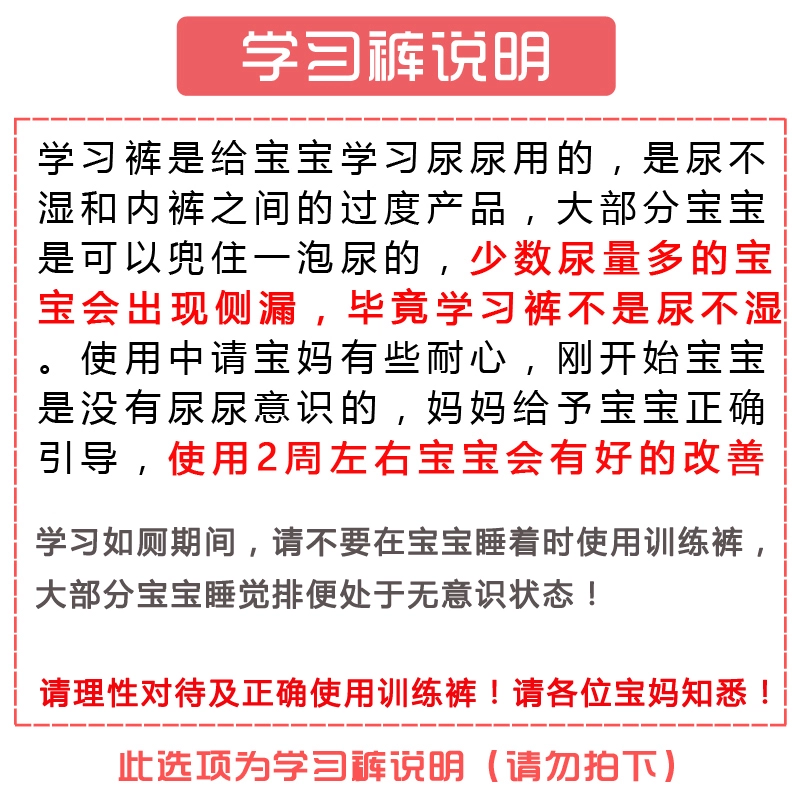 学习裤说明

学习裤是给宝宝学习尿尿用的，是尿不湿和内裤之间的过度产品，大部分宝宝是可以兜住一泡尿的，少数尿量多的宝宝会出现侧漏，毕竟学习裤不是尿不湿。使用中请宝妈有些耐心，刚开始宝宝是没有尿尿意识的，妈妈给予宝宝正确引导，使用2周左右宝宝会有好的改善

学习如厕期间，请不要在宝宝睡着时使用训练裤，大部分宝宝睡觉排便处于无意识状态！

请理性对待及正确使用训练裤！请各位宝妈知悉！

此选项为学习裤说明（请勿拍下）